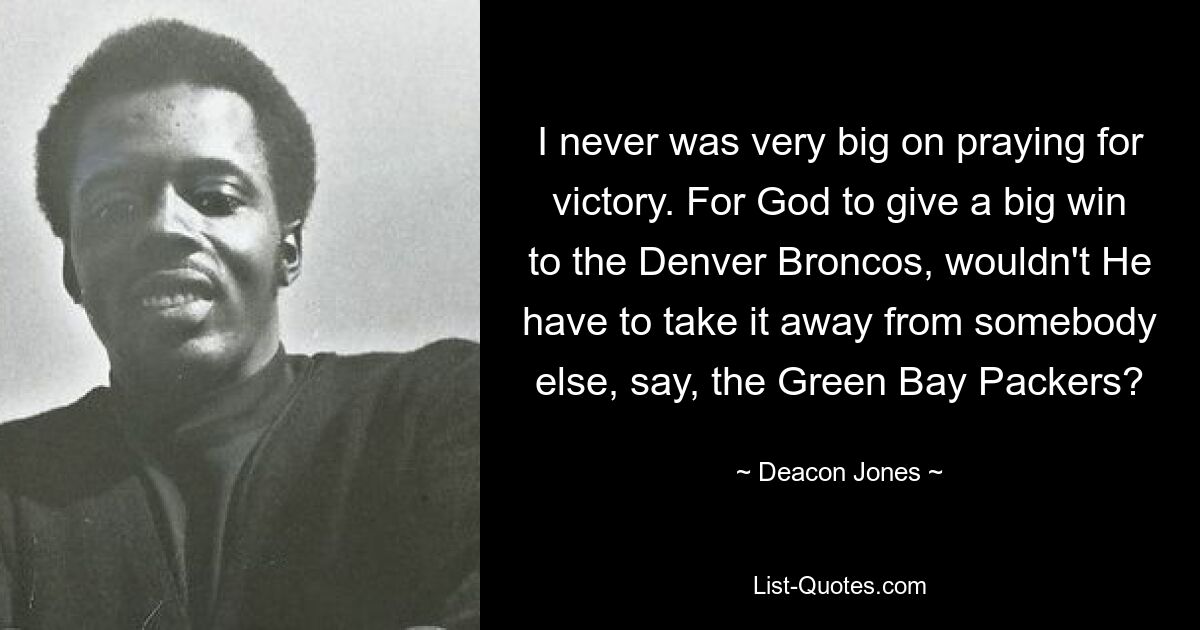 I never was very big on praying for victory. For God to give a big win to the Denver Broncos, wouldn't He have to take it away from somebody else, say, the Green Bay Packers?

~ Deacon Jones ~

List-Quotes.com